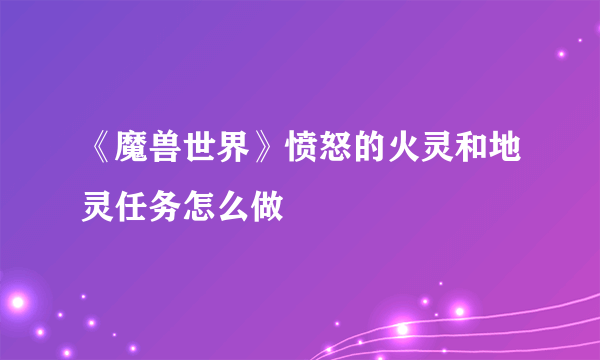 《魔兽世界》愤怒的火灵和地灵任务怎么做